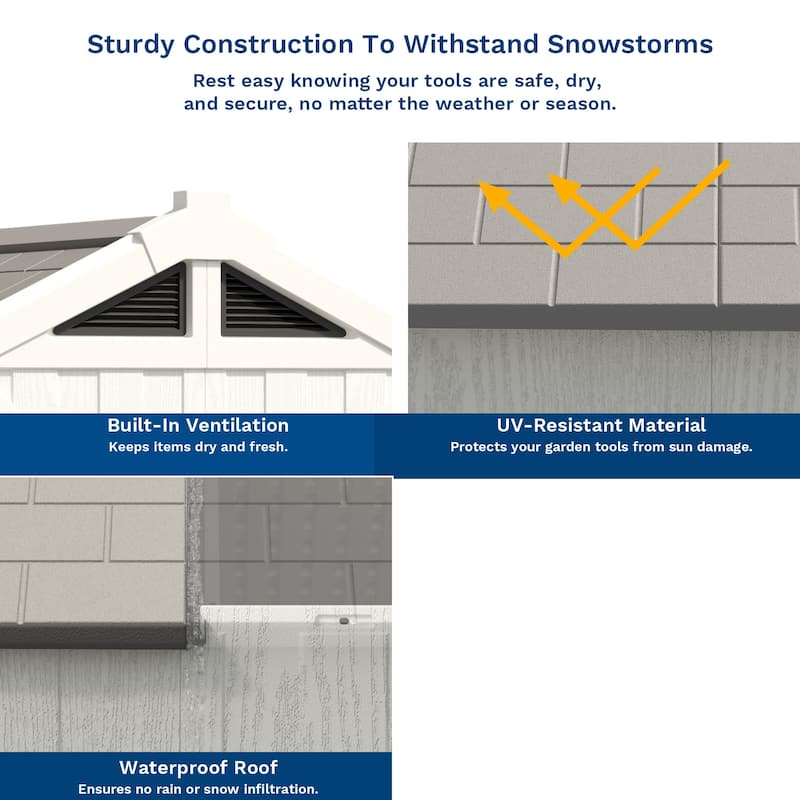 Sturdy Construction To Withstand Snowstorms

Rest easy knowing your tools are safe, dry, and secure, no matter the weather or season.

Built-In Ventilation
Keeps items dry and fresh.

UV-Resistant Material
Protects your garden tools from sun damage.

Waterproof Roof
Ensures no rain or snow infiltration.